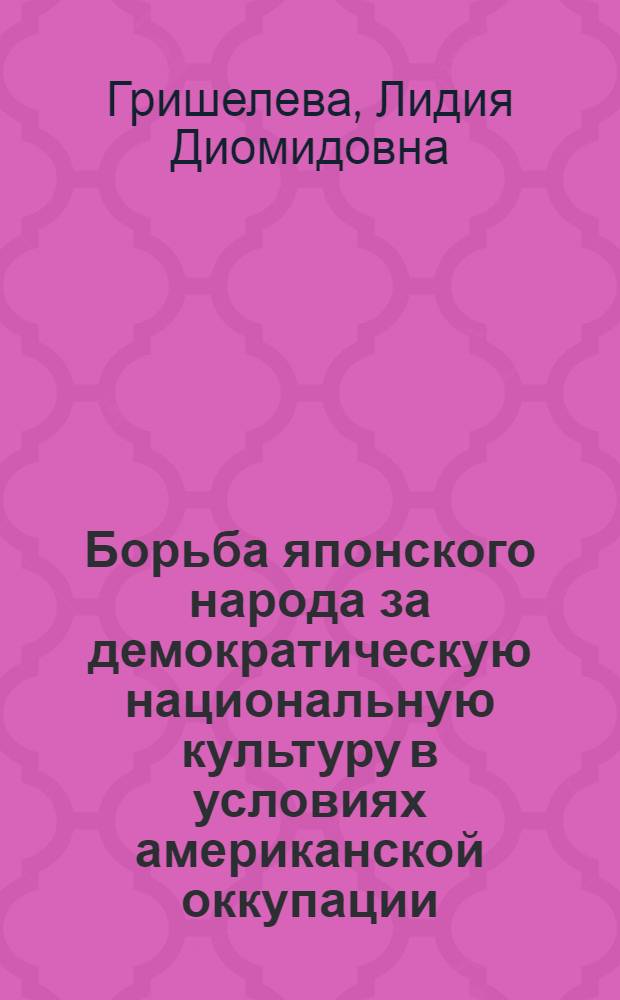 Гришелева, Лидия Диомидовна

Борьба японского народа за демократическую национальную культуру в условиях американской оккупации